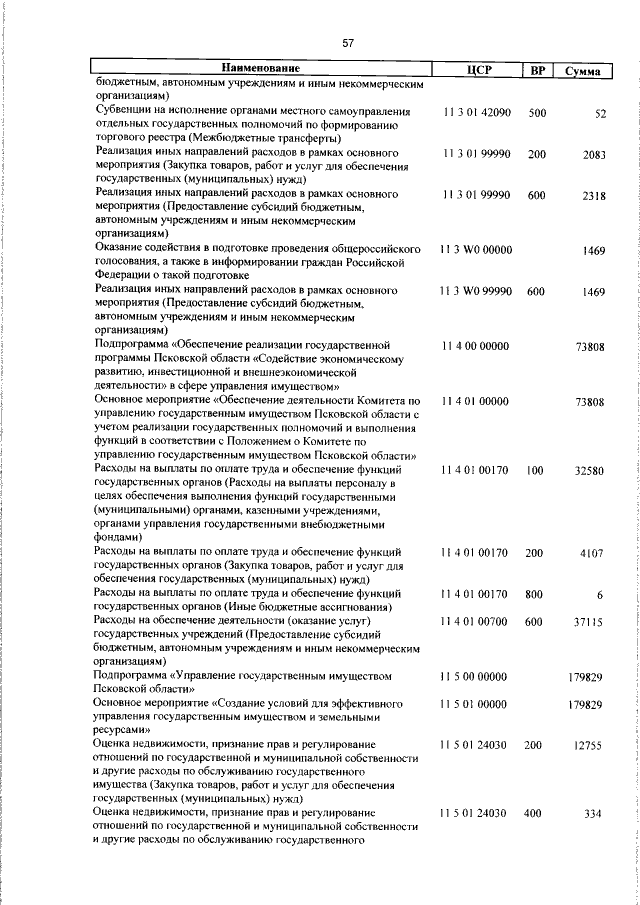 57

| Наименование | ЦСР | ВР | Сумма |
|---|---|---|---|
| бюджетным, автономным учреждениям и иным некоммерческим организациям) | | | |
| Субвенции на исполнение органами местного самоуправления отдельных государственных полномочий по формированию торгового реестра (Межбюджетные трансферты) | 11 3 01 42090 | 500 | 52 |
| Реализация иных направлений расходов в рамках основного мероприятия (Закупка товаров, работ и услуг для обеспечения государственных (муниципальных) нужд) | 11 3 01 99990 | 200 | 2083 |
| Реализация иных направлений расходов в рамках основного мероприятия (Предоставление субсидий бюджетным, автономным учреждениям и иным некоммерческим организациям) | 11 3 01 99990 | 600 | 2318 |
| Оказание содействия в подготовке проведения общероссийского голосования, а также в информировании граждан Российской Федерации о такой подготовке | 11 3 W0 00000 | | 1469 |
| Реализация иных направлений расходов в рамках основного мероприятия (Предоставление субсидий бюджетным, автономным учреждениям и иным некоммерческим организациям) | 11 3 W0 99990 | 600 | 1469 |
| Подпрограмма «Обеспечение реализации государственной программы Псковской области «Содействие экономическому развитию, инвестиционной и внешнеэкономической деятельности» в сфере управления имуществом» | 11 4 00 00000 | | 73808 |
| Основное мероприятие «Обеспечение деятельности Комитета по управлению государственным имуществом Псковской области с учетом реализации государственных полномочий и выполнения функций в соответствии с Положением о Комитете по управлению государственным имуществом Псковской области» | 11 4 01 00000 | | 73808 |
| Расходы на выплаты по оплате труда и обеспечение функций государственных органов (Расходы на выплаты персоналу в целях обеспечения выполнения функций государственными (муниципальными) органами, казенными учреждениями, органами управления государственными внебюджетными фондами) | 11 4 01 00170 | 100 | 32580 |
| Расходы на выплаты по оплате труда и обеспечение функций государственных органов (Закупка товаров, работ и услуг для обеспечения государственных (муниципальных) нужд) | 11 4 01 00170 | 200 | 4107 |
| Расходы на выплаты по оплате труда и обеспечение функций государственных органов (Иные бюджетные ассигнования) | 11 4 01 00170 | 800 | 6 |
| Расходы на обеспечение деятельности (оказание услуг) государственных учреждений (Предоставление субсидий бюджетным, автономным учреждениям и иным некоммерческим организациям) | 11 4 01 00700 | 600 | 37115 |
| Подпрограмма «Управление государственным имуществом Псковской области» | 11 5 00 00000 | | 179829 |
| Основное мероприятие «Создание условий для эффективного управления государственным имуществом и земельными ресурсами» | 11 5 01 00000 | | 179829 |
| Оценка недвижимости, признание прав и регулирование отношений по государственной и муниципальной собственности и другие расходы по обслуживанию государственного имущества (Закупка товаров, работ и услуг для обеспечения государственных (муниципальных) нужд) | 11 5 01 24030 | 200 | 12755 |
| Оценка недвижимости, признание прав и регулирование отношений по государственной и муниципальной собственности и другие расходы по обслуживанию государственного | 11 5 01 24030 | 400 | 334 |